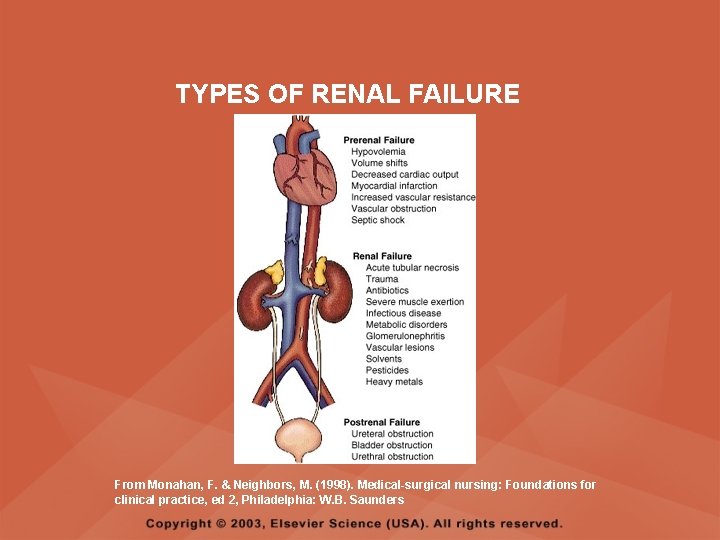 TYPES OF RENAL FAILURE

Prerenal Failure
Hypovolemia
Volume shifts
Decreased cardiac output
Myocardial infarction
Increased vascular resistance
Vascular obstruction
Septic shock

Renal Failure
Acute tubular necrosis
Trauma
Antibiotics
Severe muscle exertion
Infectious disease
Metabolic disorders
Glomerulonephritis
Vascular lesions
Solvents
Pesticides
Heavy metals

Postrenal Failure
Ureteral obstruction
Bladder obstruction
Urethral obstruction

From Monahan, F. & Neighbors, M. (1998). Medical-surgical nursing: Foundations for clinical practice, ed 2, Philadelphia: W.B. Saunders

Copyright © 2003, Elsevier Science (USA). All rights reserved.